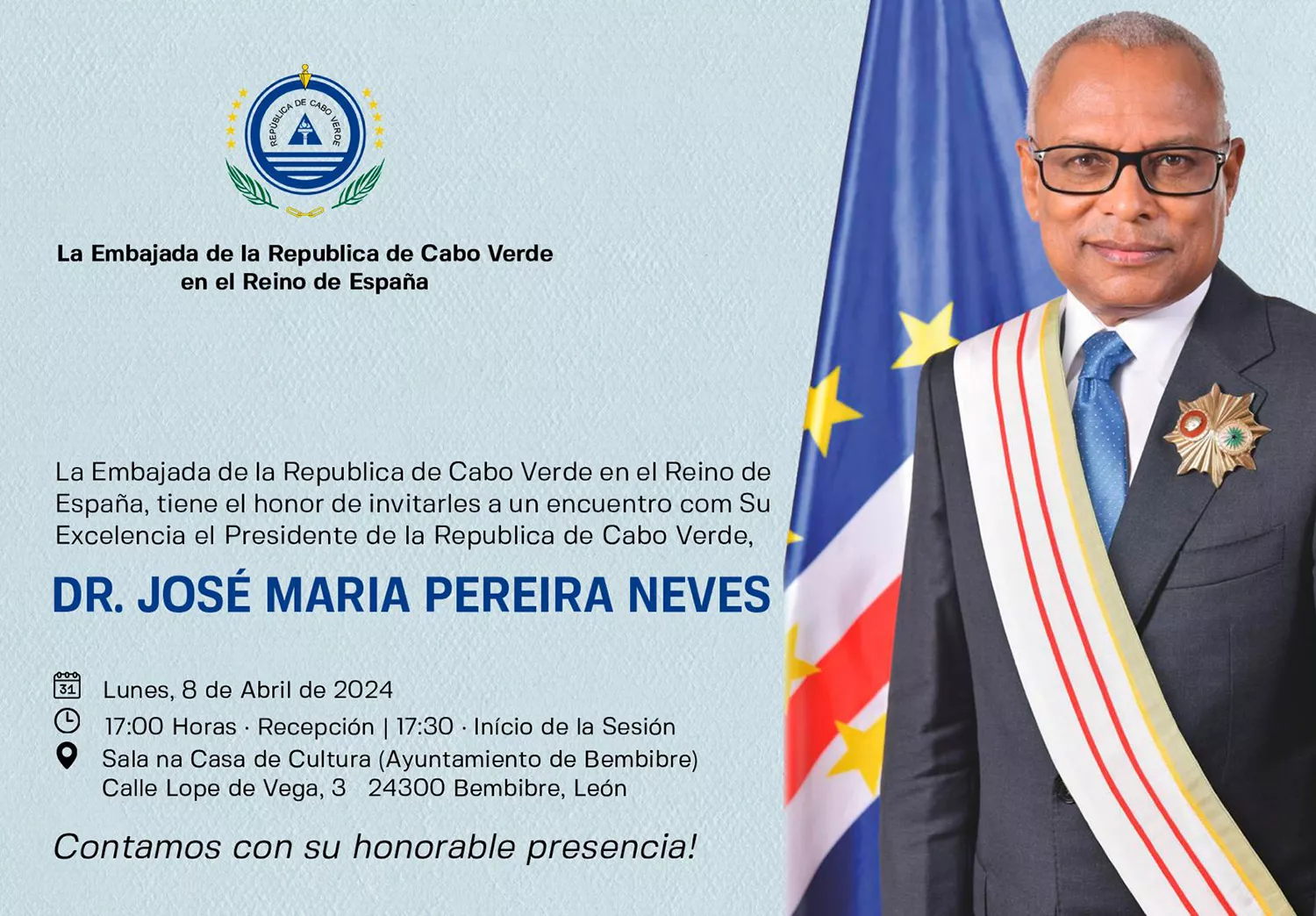 REPÚBLICA DE CABO VERDE

La Embajada de la Republica de Cabo Verde en el Reino de España

La Embajada de la Republica de Cabo Verde en el Reino de España, tiene el honor de invitarles a un encuentro com Su Excelencia el Presidente de la Republica de Cabo Verde,

DR. JOSÉ MARIA PEREIRA NEVES

31 Lunes, 8 de Abril de 2024
17:00 Horas · Recepción | 17:30 · Início de la Sesión
Sala na Casa de Cultura (Ayuntamiento de Bembibre)
Calle Lope de Vega, 3 24300 Bembibre, León

Contamos con su honorable presencia!